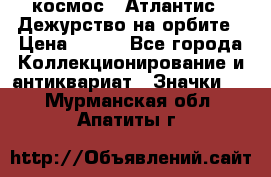 космос Атлантис Дежурство на орбите Цена Все города Коллекционирование и антиквариат Значки

Мурманская обл Апатиты г

http://Объявлений.сайт